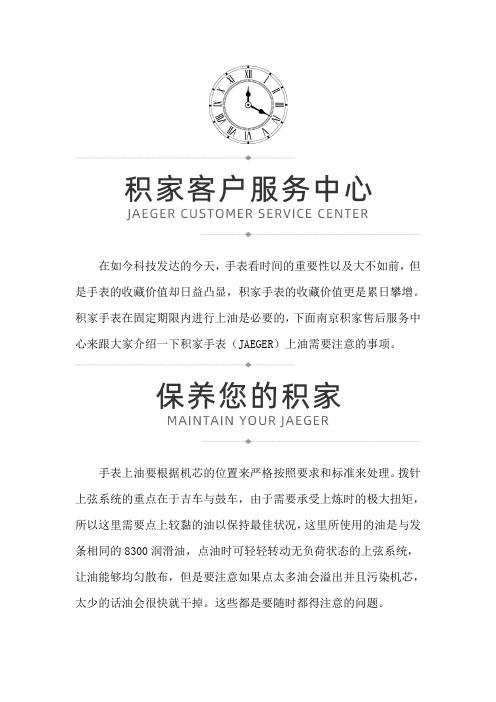 积家客户服务中心
JAEGER CUSTOMER SERVICE CENTER

在如今科技发达的今天，手表看时间的重要性以及大不如前，但是手表的收藏价值却日益凸显，积家手表的收藏价值更是累日攀增。积家手表在固定期限内进行上油是必要的，下面南京积家售后服务中心来跟大家介绍一下积家手表（JAEGER）上油需要注意的事项。

保养您的积家
MAINTAIN YOUR JAEGER

手表上油要根据机芯的位置来严格按照要求和标准来处理。拨针上弦系统的重点在于吉车与鼓车，由于需要承受上炼时的极大扭矩，所以这里需要点上较黏的油以保持最佳状况，这里所使用的油是与发条相同的 8300 润滑油，点油时可轻轻转动无负荷状态的上弦系统，让油能够均匀散布，但是要注意如果点太多油会溢出并且污染机芯，太少的话油会很快就干掉。这些都是要随时都得注意的问题。